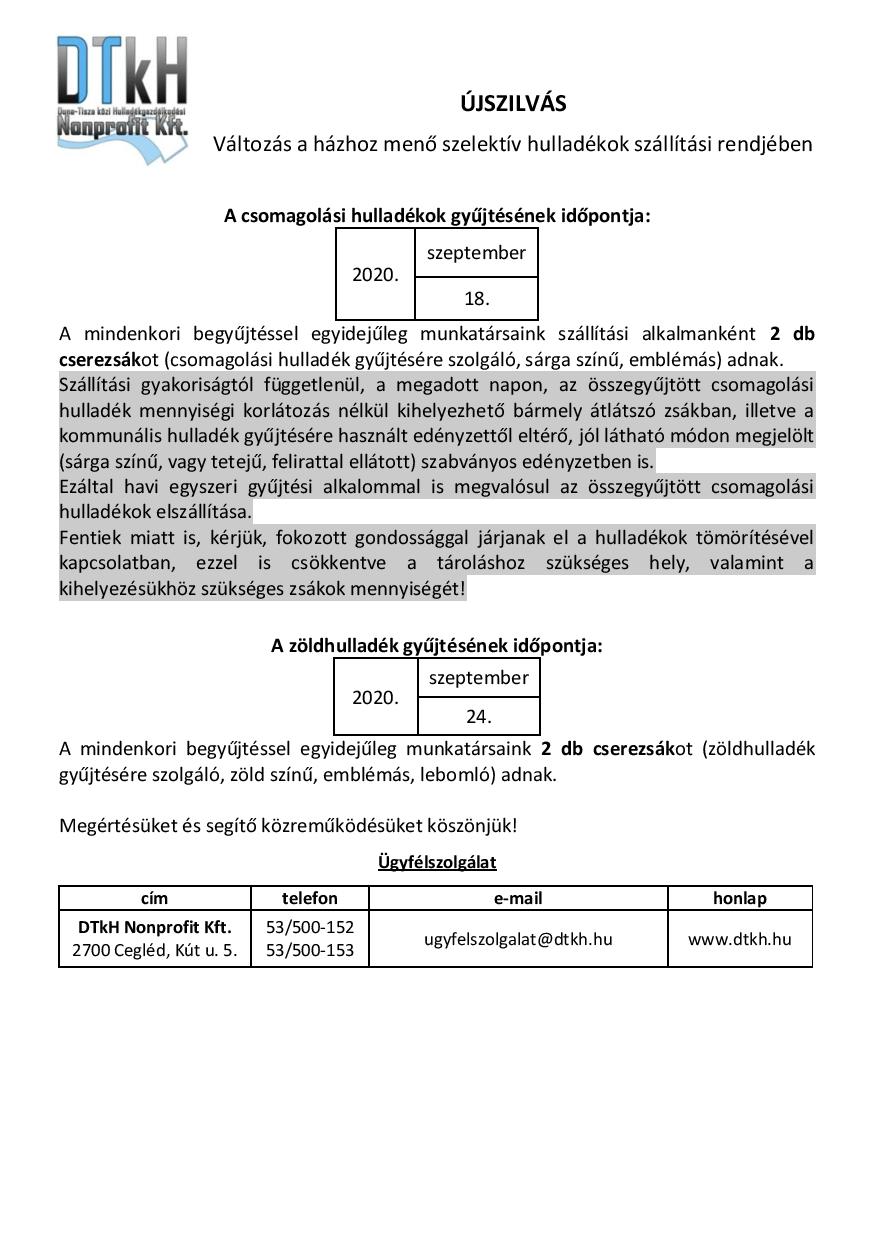 DTkH
Duna-Tisza közi Hulladékgazdálkodási
Nonprofit Kft.

ÚJSZILVÁS

Változás a házhoz menő szelektív hulladékok szállítási rendjében

A csomagolási hulladékok gyűjtésének időpontja:

| 2020. | szeptember |
|---|---|
| | 18. |

A mindenkori begyűjtéssel egyidejűleg munkatársaink szállítási alkalmanként 2 db cserezsákot (csomagolási hulladék gyűjtésére szolgáló, sárga színű, emblémás) adnak.
Szállítási gyakoriságtól függetlenül, a megadott napon, az összegyűjtött csomagolási hulladék mennyiségi korlátozás nélkül kihelyezhető bármely átlátszó zsákban, illetve a kommunális hulladék gyűjtésére használt edényzettől eltérő, jól látható módon megjelölt (sárga színű, vagy tetejű, felirattal ellátott) szabványos edényzetben is.
Ezáltal havi egyszeri gyűjtési alkalommal is megvalósul az összegyűjtött csomagolási hulladékok elszállítása.
Fentiek miatt is, kérjük, fokozott gondossággal járjanak el a hulladékok tömörítésével kapcsolatban, ezzel is csökkentve a tároláshoz szükséges hely, valamint a kihelyezésükhöz szükséges zsákok mennyiségét!

A zöldhulladék gyűjtésének időpontja:

| 2020. | szeptember |
|---|---|
| | 24. |

A mindenkori begyűjtéssel egyidejűleg munkatársaink 2 db cserezsákot (zöldhulladék gyűjtésére szolgáló, zöld színű, emblémás, lebomló) adnak.

Megértésüket és segítő közreműködésüket köszönjük!

Ügyfélszolgálat

| cím | telefon | e-mail | honlap |
|---|---|---|---|
| DTkH Nonprofit Kft. 2700 Cegléd, Kút u. 5. | 53/500-152 53/500-153 | ugyfelszolgalat@dtkh.hu | www.dtkh.hu |